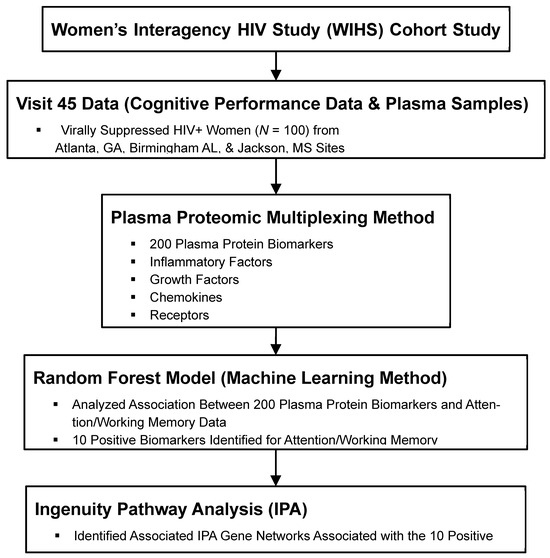 Women's Interagency HIV Study (WIHS) Cohort Study

Visit 45 Data (Cognitive Performance Data & Plasma Samples)

▪ Virally Suppressed HIV+ Women ($N$ = 100) from Atlanta, GA, Birmingham AL, & Jackson, MS Sites

Plasma Proteomic Multiplexing Method

▪ 200 Plasma Protein Biomarkers
▪ Inflammatory Factors
▪ Growth Factors
▪ Chemokines
▪ Receptors

Random Forest Model (Machine Learning Method)

▪ Analyzed Association Between 200 Plasma Protein Biomarkers and Attention/Working Memory Data
▪ 10 Positive Biomarkers Identified for Attention/Working Memory

Ingenuity Pathway Analysis (IPA)

▪ Identified Associated IPA Gene Networks Associated with the 10 Positive